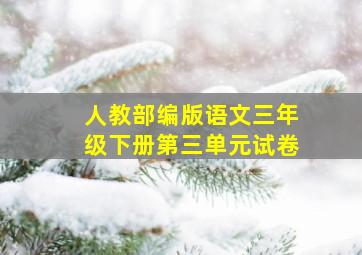 人教部编版语文三年级下册第三单元试卷